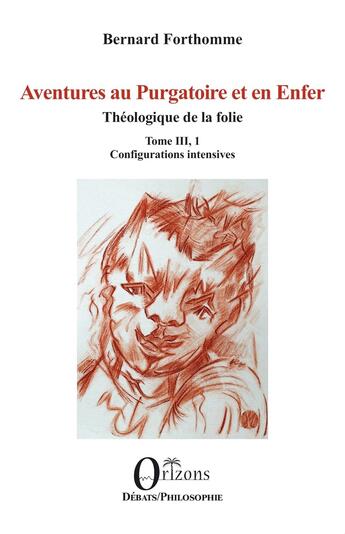 Bernard Forthomme

Aventures au Purgatoire et en Enfer

Théologique de la folie

Tome III, 1
Configurations intensives

Orizons

Débats/Philosophie